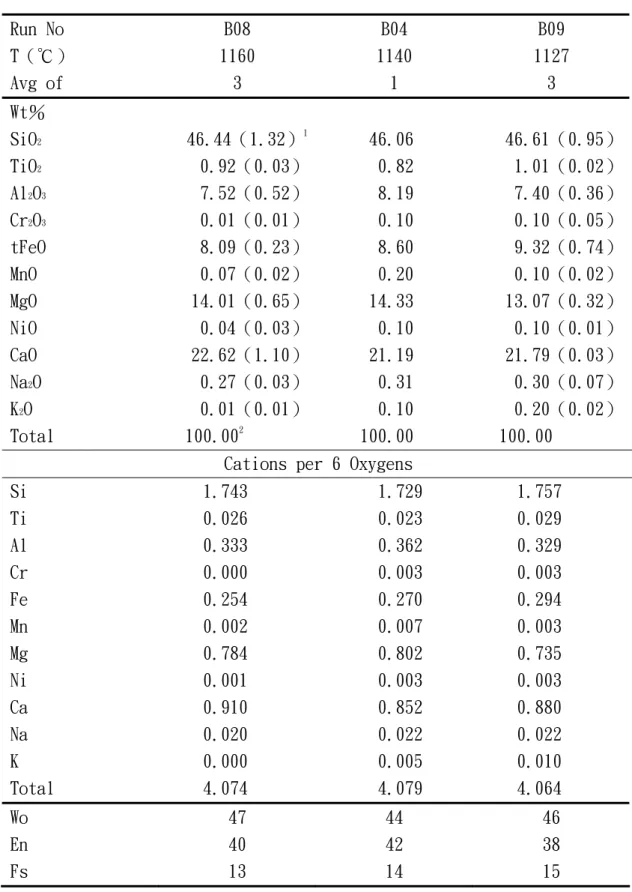 | Run No | B08 | B04 | B09 |
|---|---|---|---|
| T (℃) | 1160 | 1140 | 1127 |
| Avg of | 3 | 1 | 3 |
| Wt% | | | |
| $SiO_2$ | 46.44 (1.32)$^{1}$ | 46.06 | 46.61 (0.95) |
| $TiO_2$ | 0.92 (0.03) | 0.82 | 1.01 (0.02) |
| $Al_2O_3$ | 7.52 (0.52) | 8.19 | 7.40 (0.36) |
| $Cr_2O_3$ | 0.01 (0.01) | 0.10 | 0.10 (0.05) |
| tFeO | 8.09 (0.23) | 8.60 | 9.32 (0.74) |
| MnO | 0.07 (0.02) | 0.20 | 0.10 (0.02) |
| MgO | 14.01 (0.65) | 14.33 | 13.07 (0.32) |
| NiO | 0.04 (0.03) | 0.10 | 0.10 (0.01) |
| CaO | 22.62 (1.10) | 21.19 | 21.79 (0.03) |
| $Na_2O$ | 0.27 (0.03) | 0.31 | 0.30 (0.07) |
| $K_2O$ | 0.01 (0.01) | 0.10 | 0.20 (0.02) |
| Total | 100.00$^{2}$ | 100.00 | 100.00 |
| Cations per 6 Oxygens | | | |
| Si | 1.743 | 1.729 | 1.757 |
| Ti | 0.026 | 0.023 | 0.029 |
| Al | 0.333 | 0.362 | 0.329 |
| Cr | 0.000 | 0.003 | 0.003 |
| Fe | 0.254 | 0.270 | 0.294 |
| Mn | 0.002 | 0.007 | 0.003 |
| Mg | 0.784 | 0.802 | 0.735 |
| Ni | 0.001 | 0.003 | 0.003 |
| Ca | 0.910 | 0.852 | 0.880 |
| Na | 0.020 | 0.022 | 0.022 |
| K | 0.000 | 0.005 | 0.010 |
| Total | 4.074 | 4.079 | 4.064 |
| Wo | 47 | 44 | 46 |
| En | 40 | 42 | 38 |
| Fs | 13 | 14 | 15 |